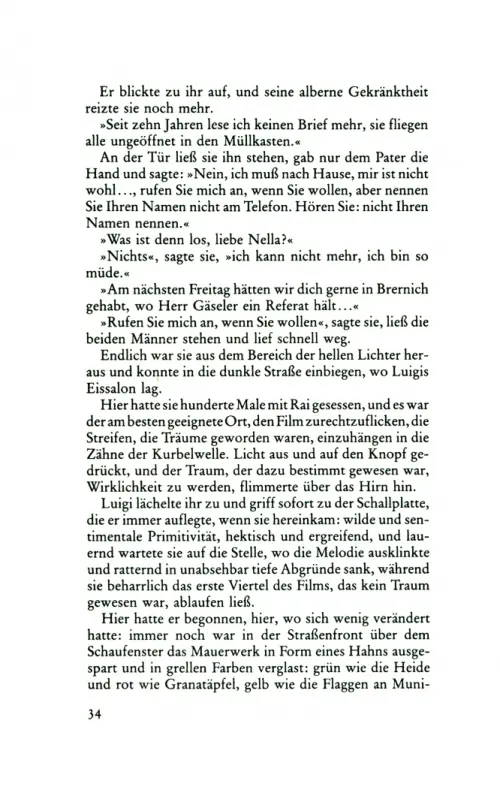 Er blickte zu ihr auf, und seine alberne Gekränktheit reizte sie noch mehr.

»Seit zehn Jahren lese ich keinen Brief mehr, sie fliegen alle ungeöffnet in den Müllkasten.«

An der Tür ließ sie ihn stehen, gab nur dem Pater die Hand und sagte: »Nein, ich muß nach Hause, mir ist nicht wohl…, rufen Sie mich an, wenn Sie wollen, aber nennen Sie Ihren Namen nicht am Telefon. Hören Sie: nicht Ihren Namen nennen.«

»Was ist denn los, liebe Nella?«

»Nichts«, sagte sie, »ich kann nicht mehr, ich bin so müde.«

»Am nächsten Freitag hätten wir dich gerne in Brernich gehabt, wo Herr Gäseler ein Referat hält…«

»Rufen Sie mich an, wenn Sie wollen«, sagte sie, ließ die beiden Männer stehen und lief schnell weg.

Endlich war sie aus dem Bereich der hellen Lichter heraus und konnte in die dunkle Straße einbiegen, wo Luigis Eissalon lag.

Hier hatte sie hunderte Male mit Rai gesessen, und es war der am besten geeignete Ort, den Film zurechtzuflicken, die Streifen, die Träume geworden waren, einzuhängen in die Zähne der Kurbelwelle. Licht aus und auf den Knopf gedrückt, und der Traum, der dazu bestimmt gewesen war, Wirklichkeit zu werden, flimmerte über das Hirn hin.

Luigi lächelte ihr zu und griff sofort zu der Schallplatte, die er immer auflegte, wenn sie hereinkam: wilde und sentimentale Primitivität, hektisch und ergreifend, und lauernd wartete sie auf die Stelle, wo die Melodie ausklinkte und ratternd in unabsehbar tiefe Abgründe sank, während sie beharrlich das erste Viertel des Films, das kein Traum gewesen war, ablaufen ließ.

Hier hatte er begonnen, hier, wo sich wenig verändert hatte: immer noch war in der Straßenfront über dem Schaufenster das Mauerwerk in Form eines Hahns ausgespart und in grellen Farben verglast: grün wie die Heide und rot wie Granatäpfel, gelb wie die Flaggen an Muni-

34